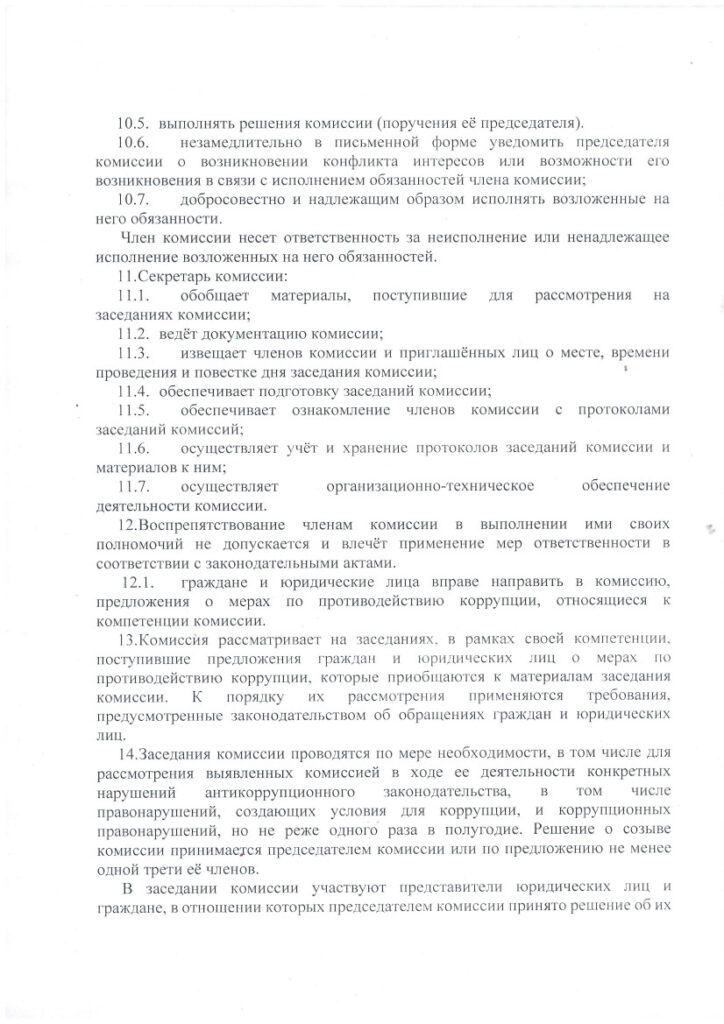 10.5. выполнять решения комиссии (поручения её председателя).

10.6. незамедлительно в письменной форме уведомить председателя комиссии о возникновении конфликта интересов или возможности его возникновения в связи с исполнением обязанностей члена комиссии;

10.7. добросовестно и надлежащим образом исполнять возложенные на него обязанности.

Член комиссии несет ответственность за неисполнение или ненадлежащее исполнение возложенных на него обязанностей.

11.Секретарь комиссии:

11.1. обобщает материалы, поступившие для рассмотрения на заседаниях комиссии;

11.2. ведёт документацию комиссии;

11.3. извещает членов комиссии и приглашённых лиц о месте, времени проведения и повестке дня заседания комиссии;

11.4. обеспечивает подготовку заседаний комиссии;

11.5. обеспечивает ознакомление членов комиссии с протоколами заседаний комиссий;

11.6. осуществляет учёт и хранение протоколов заседаний комиссии и материалов к ним;

11.7. осуществляет организационно-техническое обеспечение деятельности комиссии.

12.Воспрепятствование членам комиссии в выполнении ими своих полномочий не допускается и влечёт применение мер ответственности в соответствии с законодательными актами.

12.1. граждане и юридические лица вправе направить в комиссию, предложения о мерах по противодействию коррупции, относящиеся к компетенции комиссии.

13.Комиссия рассматривает на заседаниях, в рамках своей компетенции, поступившие предложения граждан и юридических лиц о мерах по противодействию коррупции, которые приобщаются к материалам заседания комиссии. К порядку их рассмотрения применяются требования, предусмотренные законодательством об обращениях граждан и юридических лиц.

14.Заседания комиссии проводятся по мере необходимости, в том числе для рассмотрения выявленных комиссией в ходе ее деятельности конкретных нарушений антикоррупционного законодательства, в том числе правонарушений, создающих условия для коррупции, и коррупционных правонарушений, но не реже одного раза в полугодие. Решение о созыве комиссии принимается председателем комиссии или по предложению не менее одной трети её членов.

В заседании комиссии участвуют представители юридических лиц и граждане, в отношении которых председателем комиссии принято решение об их